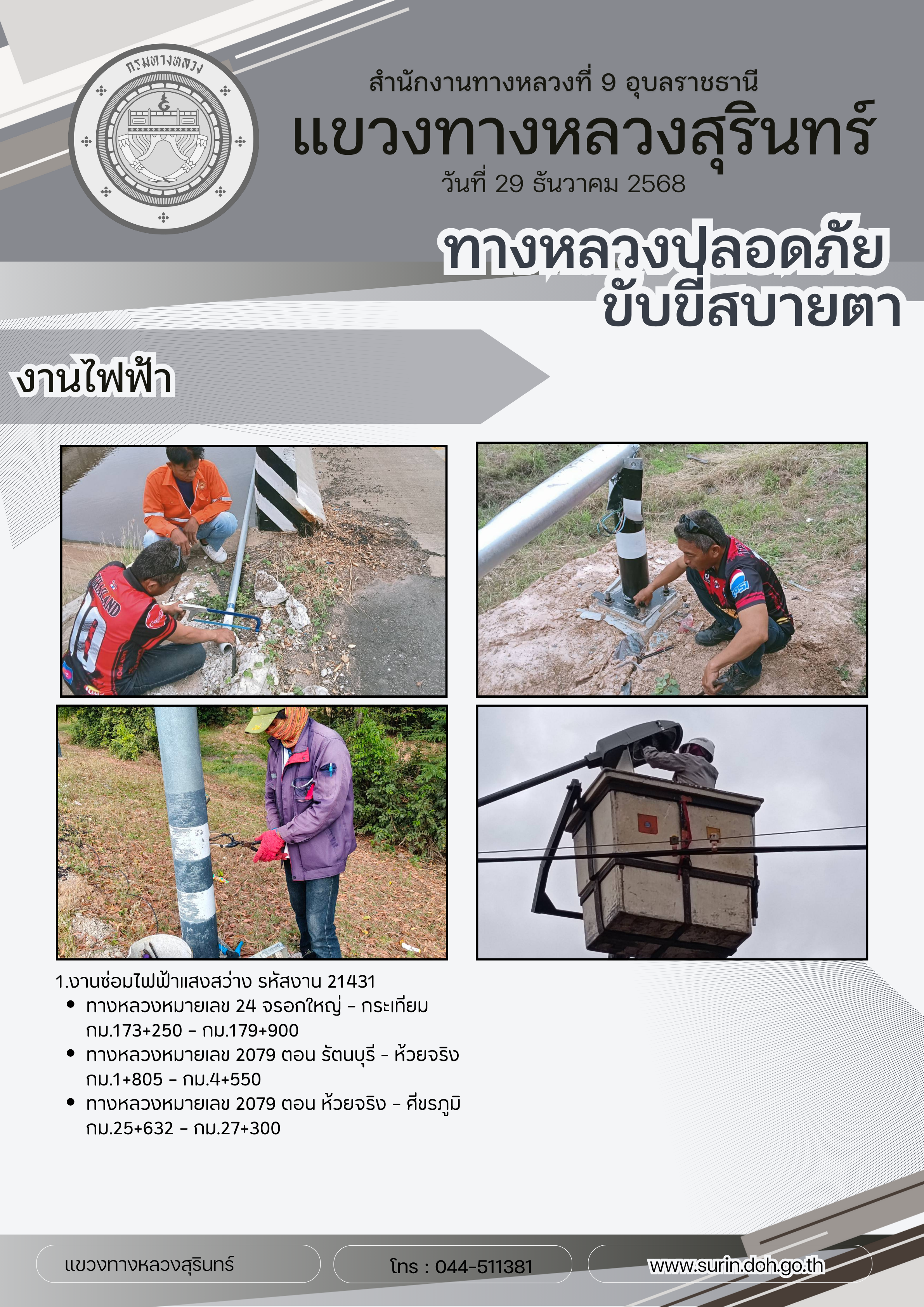 กรมทางหลวง

สำนักงานทางหลวงที่ 9 อุบลราชธานี

แขวงทางหลวงสุรินทร์

วันที่ 29 ธันวาคม 2568

ทางหลวงปลอดภัย
ขับขี่สบายตา

งานไฟฟ้า

1.งานซ่อมไฟฟ้าแสงสว่าง รหัสงาน 21431
• ทางหลวงหมายเลข 24 จรอกใหญ่ - กระเทียม กม.173+250 - กม.179+900
• ทางหลวงหมายเลข 2079 ตอน รัตนบุรี - ห้วยจริง กม.1+805 - กม.4+550
• ทางหลวงหมายเลข 2079 ตอน ห้วยจริง - ศีขรภูมิ กม.25+632 - กม.27+300

แขวงทางหลวงสุรินทร์

โทร : 044-511381

www.surin.doh.go.th